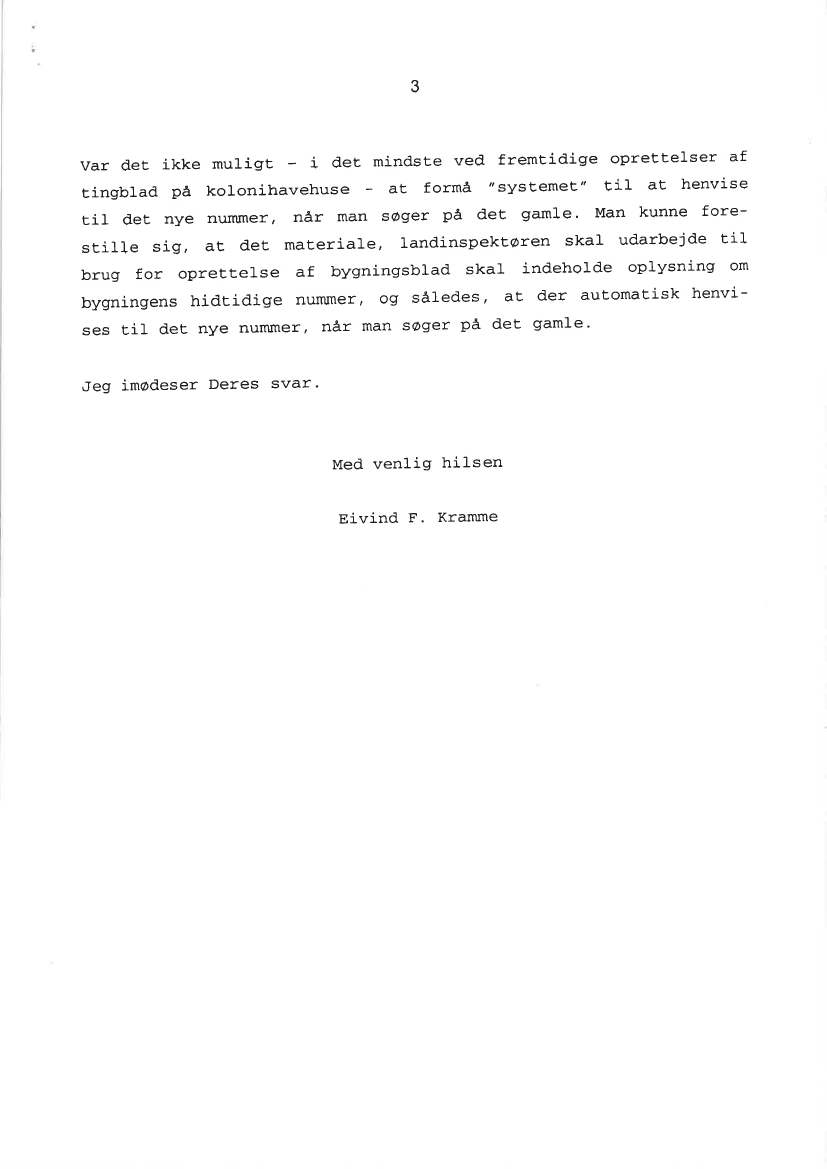 3

Var det ikke muligt - i det mindste ved fremtidige oprettelser af tingblad på kolonihavehuse - at formå "systemet" til at henvise til det nye nummer, når man søger på det gamle. Man kunne forestille sig, at det materiale, landinspektøren skal udarbejde til brug for oprettelse af bygningsblad skal indeholde oplysning om bygningens hidtidige nummer, og således, at der automatisk henvises til det nye nummer, når man søger på det gamle.

Jeg imødeser Deres svar.

Med venlig hilsen

Eivind F. Kramme